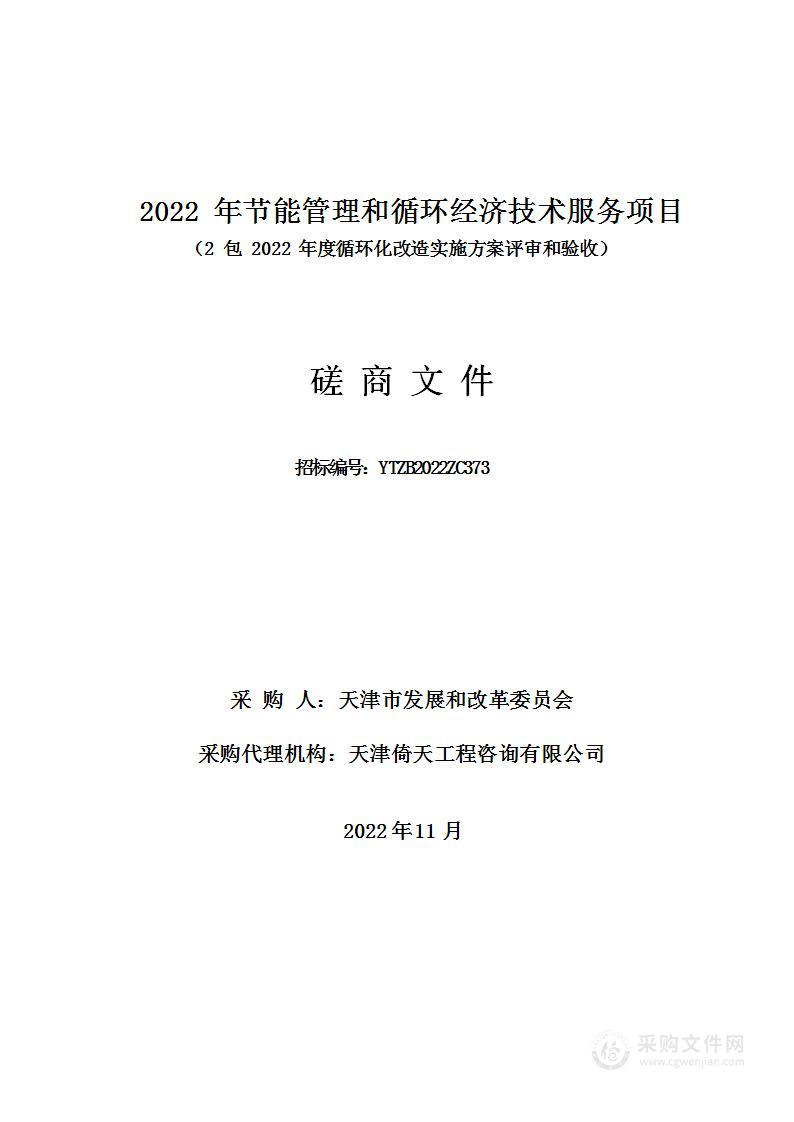 2022 年节能管理和循环经济技术服务项目
（2 包 2022 年度循环化改造实施方案评审和验收）

磋 商 文 件

招标编号：YTZB2022ZC373

采 购 人：天津市发展和改革委员会

采购代理机构：天津倚天工程咨询有限公司

2022 年 11 月

采购文件网
www.cgwenjian.com